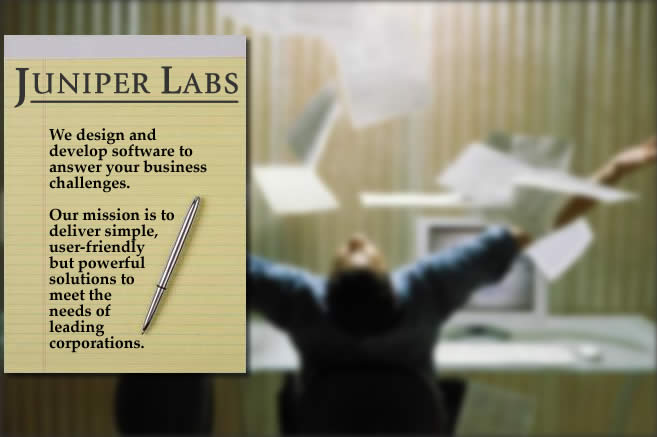 JUNIPER LABS

We design and develop software to answer your business challenges.

Our mission is to deliver simple, user-friendly but powerful solutions to meet the needs of leading corporations.